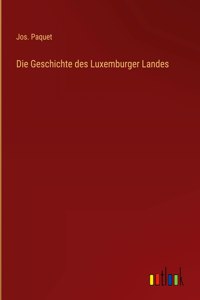 Jos. Paquet

Die Geschichte des Luxemburger Landes

outlook